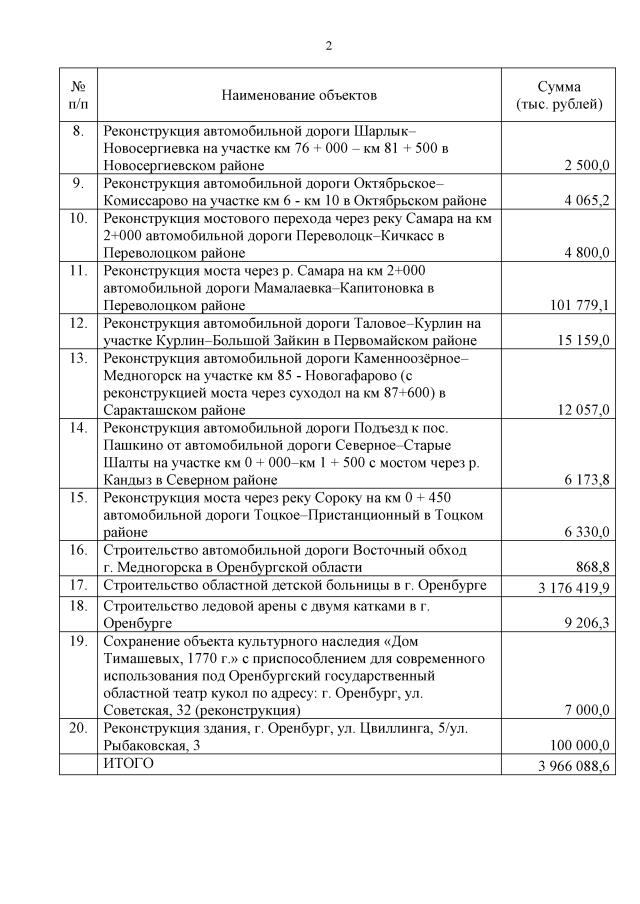 2

| № п/п | Наименование объектов | Сумма (тыс. рублей) |
|---|---|---|
| 8. | Реконструкция автомобильной дороги Шарлык–Новосергиевка на участке км 76 + 000 – км 81 + 500 в Новосергиевском районе | 2 500,0 |
| 9. | Реконструкция автомобильной дороги Октябрьское–Комиссарово на участке км 6 - км 10 в Октябрьском районе | 4 065,2 |
| 10. | Реконструкция мостового перехода через реку Самара на км 2+000 автомобильной дороги Переволоцк–Кичкасс в Переволоцком районе | 4 800,0 |
| 11. | Реконструкция моста через р. Самара на км 2+000 автомобильной дороги Мамалаевка–Капитоновка в Переволоцком районе | 101 779,1 |
| 12. | Реконструкция автомобильной дороги Таловое–Курлин на участке Курлин–Большой Зайкин в Первомайском районе | 15 159,0 |
| 13. | Реконструкция автомобильной дороги Каменноозёрное–Медногорск на участке км 85 - Новогафарово (с реконструкцией моста через суходол на км 87+600) в Саракташском районе | 12 057,0 |
| 14. | Реконструкция автомобильной дороги Подъезд к пос. Пашкино от автомобильной дороги Северное–Старые Шалты на участке км 0 + 000–км 1 + 500 с мостом через р. Кандыз в Северном районе | 6 173,8 |
| 15. | Реконструкция моста через реку Сороку на км 0 + 450 автомобильной дороги Тоцкое–Пристанционный в Тоцком районе | 6 330,0 |
| 16. | Строительство автомобильной дороги Восточный обход г. Медногорска в Оренбургской области | 868,8 |
| 17. | Строительство областной детской больницы в г. Оренбурге | 3 176 419,9 |
| 18. | Строительство ледовой арены с двумя катками в г. Оренбурге | 9 206,3 |
| 19. | Сохранение объекта культурного наследия «Дом Тимашевых, 1770 г.» с приспособлением для современного использования под Оренбургский государственный областной театр кукол по адресу: г. Оренбург, ул. Советская, 32 (реконструкция) | 7 000,0 |
| 20. | Реконструкция здания, г. Оренбург, ул. Цвиллинга, 5/ул. Рыбаковская, 3 | 100 000,0 |
| | ИТОГО | 3 966 088,6 |